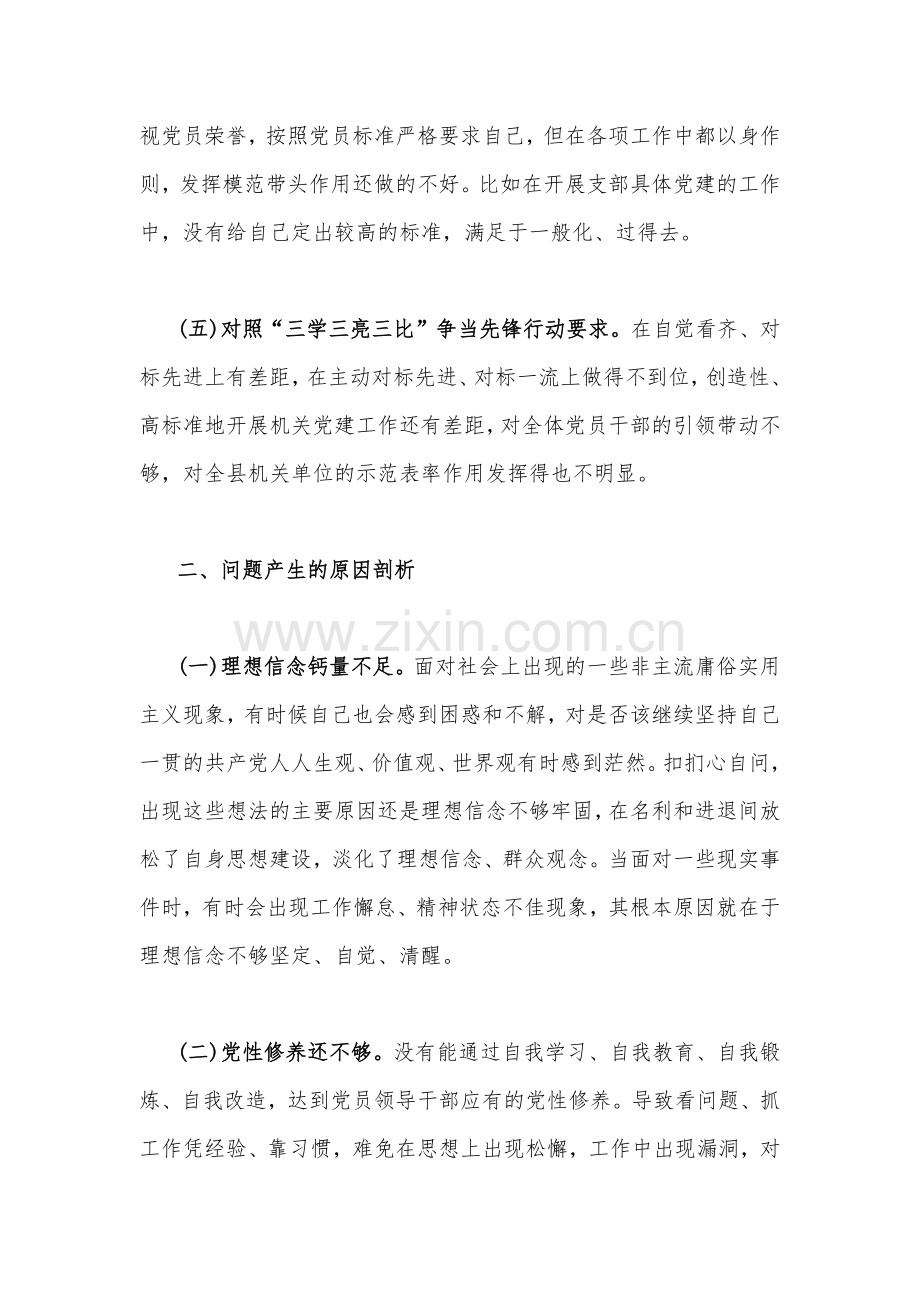 视党员荣誉，按照党员标准严格要求自己，但在各项工作中都以身作则，发挥模范带头作用还做的不好。比如在开展支部具体党建的工作中，没有给自己定出较高的标准，满足于一般化、过得去。

(五)对照“三学三亮三比”争当先锋行动要求。在自觉看齐、对标先进上有差距，在主动对标先进、对标一流上做得不到位，创造性、高标准地开展机关党建工作还有差距，对全体党员干部的引领带动不够，对全县机关单位的示范表率作用发挥得也不明显。

二、问题产生的原因剖析

(一)理想信念钙量不足。面对社会上出现的一些非主流庸俗实用主义现象，有时候自己也会感到困惑和不解，对是否该继续坚持自己一贯的共产党人人生观、价值观、世界观有时感到茫然。扣扪心自问，出现这些想法的主要原因还是理想信念不够牢固，在名利和进退间放松了自身思想建设，淡化了理想信念、群众观念。当面对一些现实事件时，有时会出现工作懈怠、精神状态不佳现象，其根本原因就在于理想信念不够坚定、自觉、清醒。

(二)党性修养还不够。没有能通过自我学习、自我教育、自我锻炼、自我改造，达到党员领导干部应有的党性修养。导致看问题、抓工作凭经验、靠习惯，难免在思想上出现松懈，工作中出现漏洞，对

www.zixin.com.cn